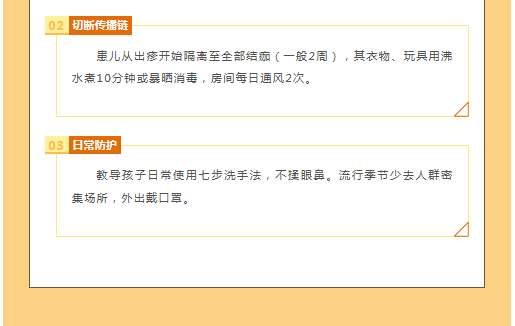 02 切断传播链

患儿从出疹开始隔离至全部结痂（一般2周），其衣物、玩具用沸水煮10分钟或暴晒消毒，房间每日通风2次。

03 日常防护

教导孩子日常使用七步洗手法，不揉眼鼻。流行季节少去人群密集场所，外出戴口罩。